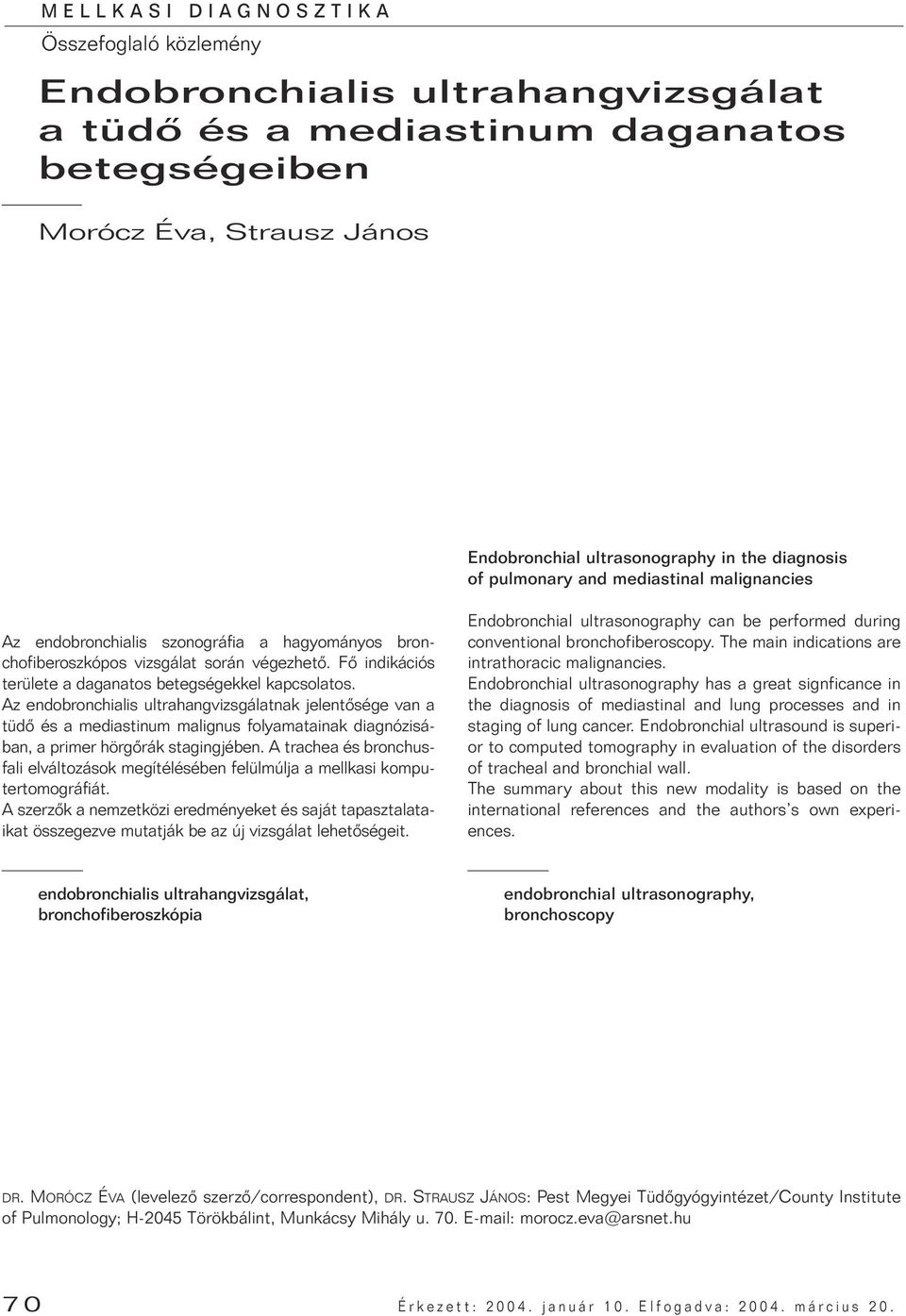 MELLKASI DIAGNOSZTIKA
Összefoglaló közlemény

Endobronchialis ultrahangvizsgálat a tüdő és a mediastinum daganatos betegségeiben

Morócz Éva, Strausz János

Az endobronchialis szonográfia a hagyományos bronchofiberoszkópos vizsgálat során végezhető. Fő indikációs területe a daganatos betegségekkel kapcsolatos. Az endobronchialis ultrahangvizsgálatnak jelentősége van a tüdő és a mediastinum malignus folyamatainak diagnózisában, a primer hörgőrák stagingjében. A trachea és bronchusfali elváltozások megítélésében felülmúlja a mellkasi komputertomográfiát.
A szerzők a nemzetközi eredményeket és saját tapasztalataikat összegezve mutatják be az új vizsgálat lehetőségeit.

endobronchialis ultrahangvizsgálat, bronchofiberoszkópia

Endobronchial ultrasonography in the diagnosis of pulmonary and mediastinal malignancies

Endobronchial ultrasonography can be performed during conventional bronchofiberoscopy. The main indications are intrathoracic malignancies.
Endobronchial ultrasonography has a great signficance in the diagnosis of mediastinal and lung processes and in staging of lung cancer. Endobronchial ultrasound is superior to computed tomography in evaluation of the disorders of tracheal and bronchial wall.
The summary about this new modality is based on the international references and the authors's own experiences.

endobronchial ultrasonography, bronchoscopy

DR. MORÓCZ ÉVA (levelező szerző/correspondent), DR. STRAUSZ JÁNOS: Pest Megyei Tüdőgyógyintézet/County Institute of Pulmonology; H-2045 Törökbálint, Munkácsy Mihály u. 70. E-mail: morocz.eva@arsnet.hu

70

Érkezett: 2004. január 10. Elfogadva: 2004. március 20.